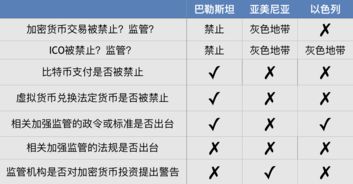 | | 巴勒斯坦 | 亚美尼亚 | 以色列 |
|---|---|---|---|
| 加密货币交易被禁止？监管？ | 禁止 | 灰色地带 | ✗ |
| ICO被禁止？监管？ | 禁止 | 灰色地带 | 灰色地带 |
| 比特币支付是否被禁止 | ✓ | ✗ | ✗ |
| 虚拟货币兑换法定货币是否被禁止 | ✓ | ✗ | ✗ |
| 相关加强监管的政令或标准是否出台 | ✓ | ✗ | ✓ |
| 相关加强监管的法规是否出台 | ✗ | ✗ | ✗ |
| 监管机构是否对加密货币投资提出警告 | ✗ | ✓ | ✗ |